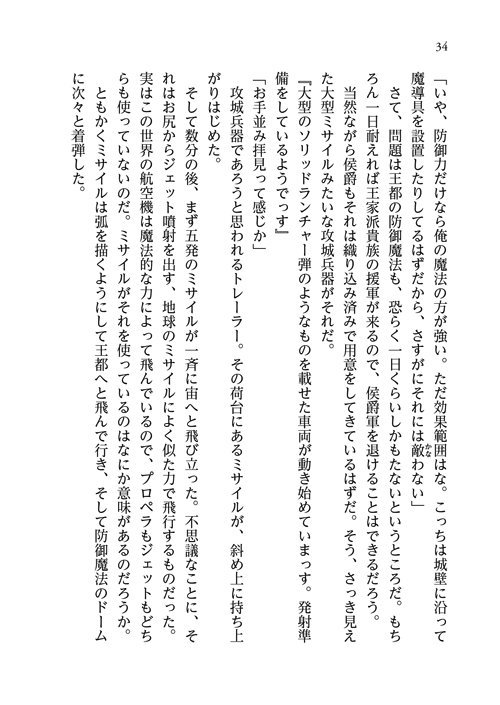 34

「いや、防御力だけなら俺の魔法の方が強い。ただ効果範囲はな。こっちは城壁に沿って魔導具を設置したりしてるはずだから、さすがにそれには敵わない」

さて、問題は王都の防御魔法も、恐らく一日くらいしかもたないというところだ。もちろん一日耐えれば王家派貴族の援軍が来るので、侯爵軍を退けることはできるだろう。

当然ながら侯爵もそれは織り込み済みで用意をしてきているはずだ。そう、さっき見えた大型ミサイルみたいな攻城兵器がそれだ。

『大型のソリッドランチャー弾のようなものを載せた車両が動き始めていまっす。発射準備をしているようでっす』

「お手並み拝見って感じか」

攻城兵器であろうと思われるトレーラー。その荷台にあるミサイルが、斜め上に持ち上がりはじめた。

そして数分の後、まず五発のミサイルが一斉に宙へと飛び立った。不思議なことに、それはお尻からジェット噴射を出す、地球のミサイルによく似た力で飛行するものだった。実はこの世界の航空機は魔法的な力によって飛んでいるので、プロペラもジェットもどちらも使っていないのだ。ミサイルがそれを使っているのはなにか意味があるのだろうか。

ともかくミサイルは弧を描くようにして王都へと飛んで行き、そして防御魔法のドームに次々と着弾した。